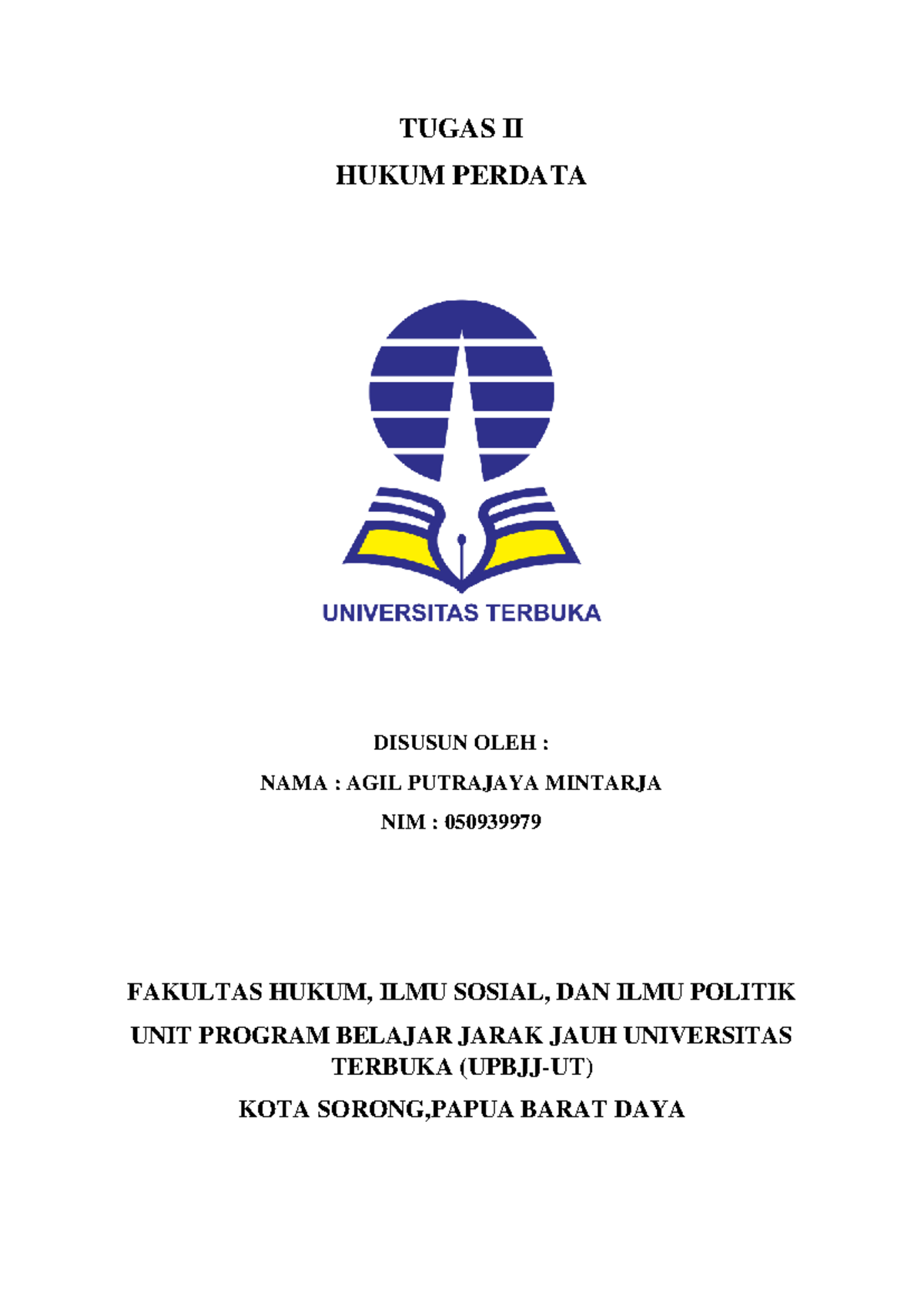 TUGAS II

HUKUM PERDATA

UNIVERSITAS TERBUKA

DISUSUN OLEH :

NAMA : AGIL PUTRAJAYA MINTARJA

NIM : 050939979

FAKULTAS HUKUM, ILMU SOSIAL, DAN ILMU POLITIK

UNIT PROGRAM BELAJAR JARAK JAUH UNIVERSITAS TERBUKA (UPBJJ-UT)

KOTA SORONG,PAPUA BARAT DAYA